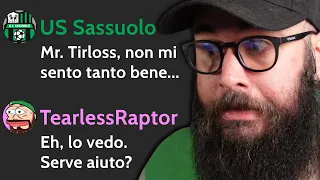 US Sassuolo
Mr. Tirloss, non mi sento tanto bene...

TearlessRaptor
Eh, lo vedo.
Serve aiuto?